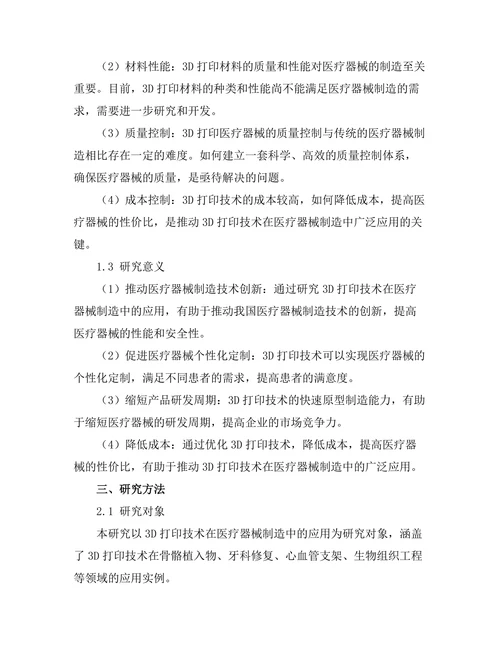 （2）材料性能：3D 打印材料的质量和性能对医疗器械的制造至关重要。目前，3D 打印材料的种类和性能尚不能满足医疗器械制造的需求，需要进一步研究和开发。

（3）质量控制：3D 打印医疗器械的质量控制与传统的医疗器械制造相比存在一定的难度。如何建立一套科学、高效的质量控制体系，确保医疗器械的质量，是亟待解决的问题。

（4）成本控制：3D 打印技术的成本较高，如何降低成本，提高医疗器械的性价比，是推动 3D 打印技术在医疗器械制造中广泛应用的关键。

1.3 研究意义

（1）推动医疗器械制造技术创新：通过研究 3D 打印技术在医疗器械制造中的应用，有助于推动我国医疗器械制造技术的创新，提高医疗器械的性能和安全性。

（2）促进医疗器械个性化定制：3D 打印技术可以实现医疗器械的个性化定制，满足不同患者的需求，提高患者的满意度。

（3）缩短产品研发周期：3D 打印技术的快速原型制造能力，有助于缩短医疗器械的研发周期，提高企业的市场竞争力。

（4）降低成本：通过优化 3D 打印技术，降低成本，提高医疗器械的性价比，有助于推动 3D 打印技术在医疗器械制造中的广泛应用。

三、研究方法

2.1 研究对象

本研究以 3D 打印技术在医疗器械制造中的应用为研究对象，涵盖了 3D 打印技术在骨骼植入物、牙科修复、心血管支架、生物组织工程等领域的应用实例。